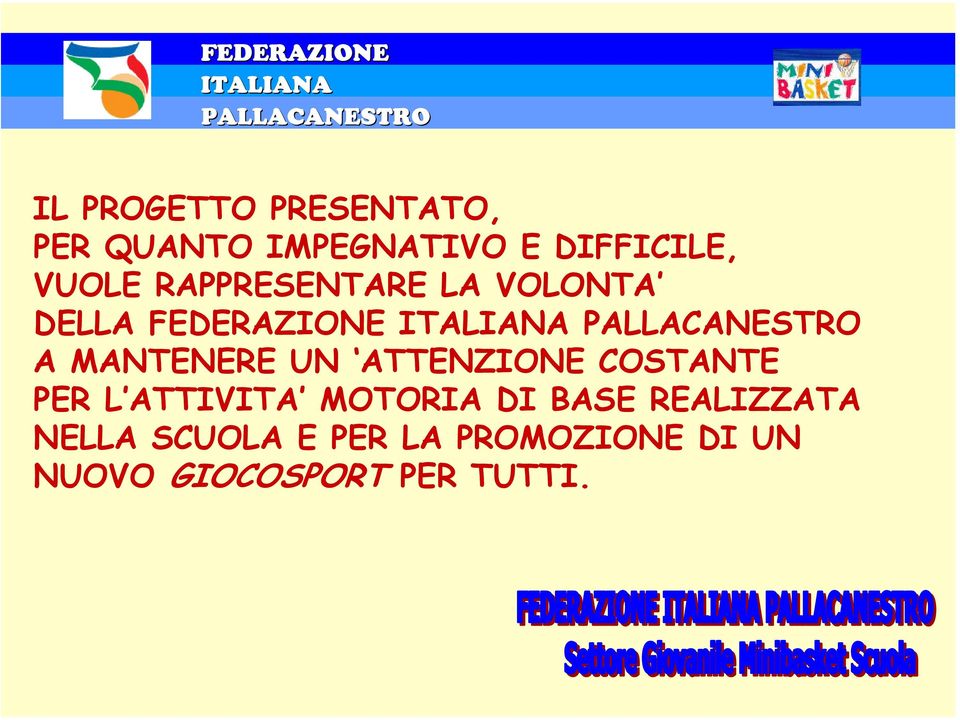 FEDERAZIONE
ITALIANA
PALLACANESTRO

MINI BASKET

IL PROGETTO PRESENTATO, PER QUANTO IMPEGNATIVO E DIFFICILE, VUOLE RAPPRESENTARE LA VOLONTA' DELLA FEDERAZIONE ITALIANA PALLACANESTRO A MANTENERE UN 'ATTENZIONE COSTANTE PER L'ATTIVITA' MOTORIA DI BASE REALIZZATA NELLA SCUOLA E PER LA PROMOZIONE DI UN NUOVO GIOCOSPORT PER TUTTI.

FEDERAZIONE ITALIANA PALLACANESTRO
Settore Giovanile Minibasket Scuola